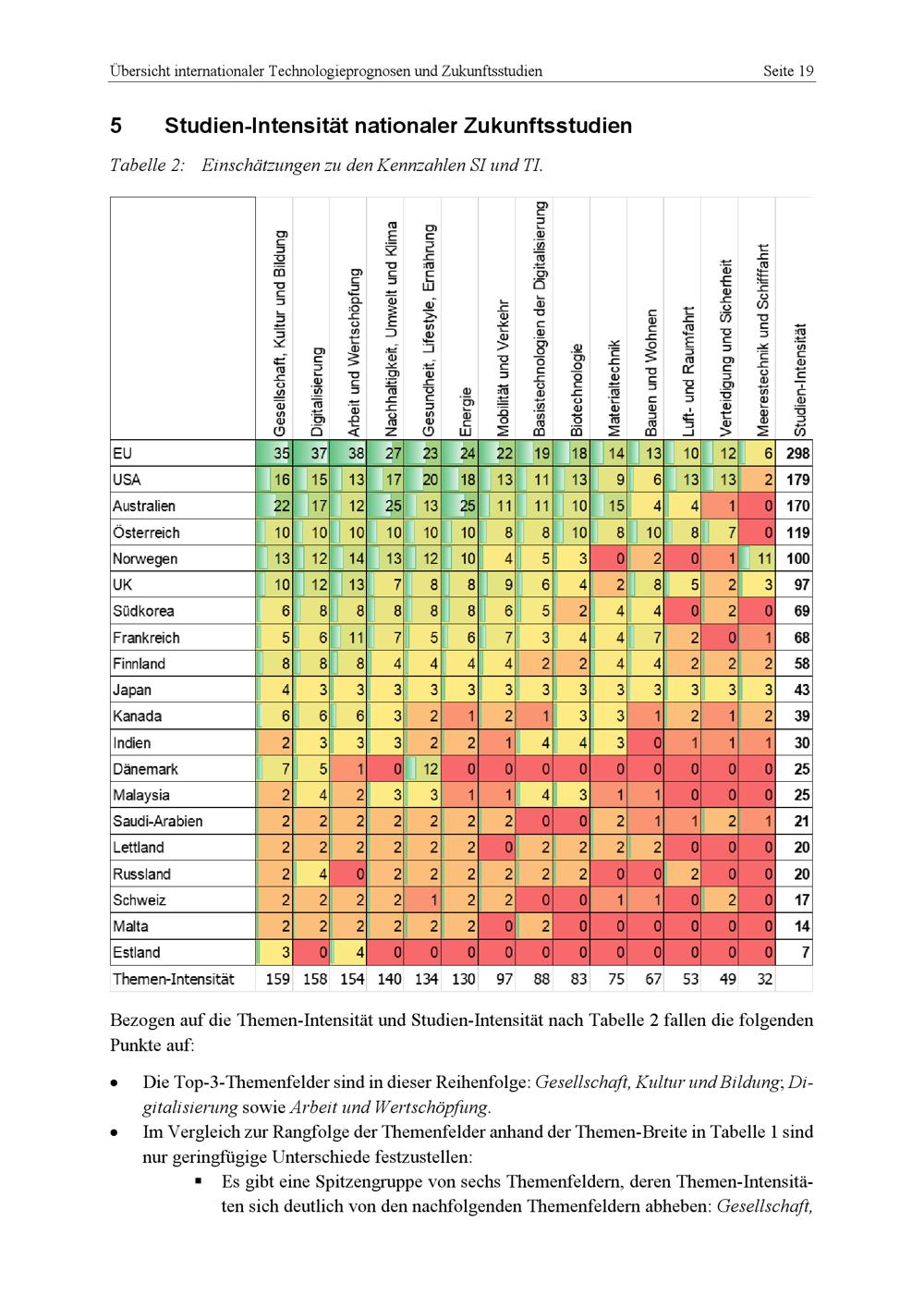 Übersicht internationaler Technologieprognosen und Zukunftsstudien Seite 19

5 Studien-Intensität nationaler Zukunftsstudien

Tabelle 2: Einschätzungen zu den Kennzahlen SI und TI.

| | Gesellschaft, Kultur und Bildung | Digitalisierung | Arbeit und Wertschöpfung | Nachhaltigkeit, Umwelt und Klima | Gesundheit, Lifestyle, Ernährung | Energie | Mobilität und Verkehr | Basistechnologien der Digitalisierung | Biotechnologie | Materialtechnik | Bauen und Wohnen | Luft- und Raumfahrt | Verteidigung und Sicherheit | Meerestechnik und Schifffahrt | Studien-Intensität |
|---|---|---|---|---|---|---|---|---|---|---|---|---|---|---|---|
| EU | 35 | 37 | 38 | 27 | 23 | 24 | 22 | 19 | 18 | 14 | 13 | 10 | 12 | 6 | 298 |
| USA | 16 | 15 | 13 | 17 | 20 | 18 | 13 | 11 | 13 | 9 | 6 | 13 | 13 | 2 | 179 |
| Australien | 22 | 17 | 12 | 25 | 13 | 25 | 11 | 11 | 10 | 15 | 4 | 4 | 1 | 0 | 170 |
| Österreich | 10 | 10 | 10 | 10 | 10 | 10 | 8 | 8 | 10 | 8 | 10 | 8 | 7 | 0 | 119 |
| Norwegen | 13 | 12 | 14 | 13 | 12 | 10 | 4 | 5 | 3 | 0 | 2 | 0 | 1 | 11 | 100 |
| UK | 10 | 12 | 13 | 7 | 8 | 8 | 9 | 6 | 4 | 2 | 8 | 5 | 2 | 3 | 97 |
| Südkorea | 6 | 8 | 8 | 8 | 8 | 8 | 6 | 5 | 2 | 4 | 4 | 0 | 2 | 0 | 69 |
| Frankreich | 5 | 6 | 11 | 7 | 5 | 6 | 7 | 3 | 4 | 4 | 7 | 2 | 0 | 1 | 68 |
| Finnland | 8 | 8 | 8 | 4 | 4 | 4 | 4 | 2 | 2 | 4 | 4 | 2 | 2 | 2 | 58 |
| Japan | 4 | 3 | 3 | 3 | 3 | 3 | 3 | 3 | 3 | 3 | 3 | 3 | 3 | 3 | 43 |
| Kanada | 6 | 6 | 6 | 3 | 2 | 1 | 2 | 1 | 3 | 3 | 1 | 2 | 1 | 2 | 39 |
| Indien | 2 | 3 | 3 | 3 | 2 | 2 | 1 | 4 | 4 | 3 | 0 | 1 | 1 | 1 | 30 |
| Dänemark | 7 | 5 | 1 | 0 | 12 | 0 | 0 | 0 | 0 | 0 | 0 | 0 | 0 | 0 | 25 |
| Malaysia | 2 | 4 | 2 | 3 | 3 | 1 | 1 | 4 | 3 | 1 | 1 | 0 | 0 | 0 | 25 |
| Saudi-Arabien | 2 | 2 | 2 | 2 | 2 | 2 | 2 | 0 | 0 | 2 | 1 | 1 | 2 | 1 | 21 |
| Lettland | 2 | 2 | 2 | 2 | 2 | 2 | 0 | 2 | 2 | 2 | 2 | 0 | 0 | 0 | 20 |
| Russland | 2 | 4 | 0 | 2 | 2 | 2 | 2 | 2 | 2 | 0 | 0 | 2 | 0 | 0 | 20 |
| Schweiz | 2 | 2 | 2 | 2 | 1 | 2 | 2 | 0 | 0 | 1 | 1 | 0 | 2 | 0 | 17 |
| Malta | 2 | 2 | 2 | 2 | 2 | 2 | 0 | 2 | 0 | 0 | 0 | 0 | 0 | 0 | 14 |
| Estland | 3 | 0 | 4 | 0 | 0 | 0 | 0 | 0 | 0 | 0 | 0 | 0 | 0 | 0 | 7 |
| Themen-Intensität | 159 | 158 | 154 | 140 | 134 | 130 | 97 | 88 | 83 | 75 | 67 | 53 | 49 | 32 | |

Bezogen auf die Themen-Intensität und Studien-Intensität nach Tabelle 2 fallen die folgenden Punkte auf:

• Die Top-3-Themenfelder sind in dieser Reihenfolge: Gesellschaft, Kultur und Bildung; Digitalisierung sowie Arbeit und Wertschöpfung.
• Im Vergleich zur Rangfolge der Themenfelder anhand der Themen-Breite in Tabelle 1 sind nur geringfügige Unterschiede festzustellen:
 ▪ Es gibt eine Spitzengruppe von sechs Themenfeldern, deren Themen-Intensitäten sich deutlich von den nachfolgenden Themenfeldern abheben: Gesellschaft,